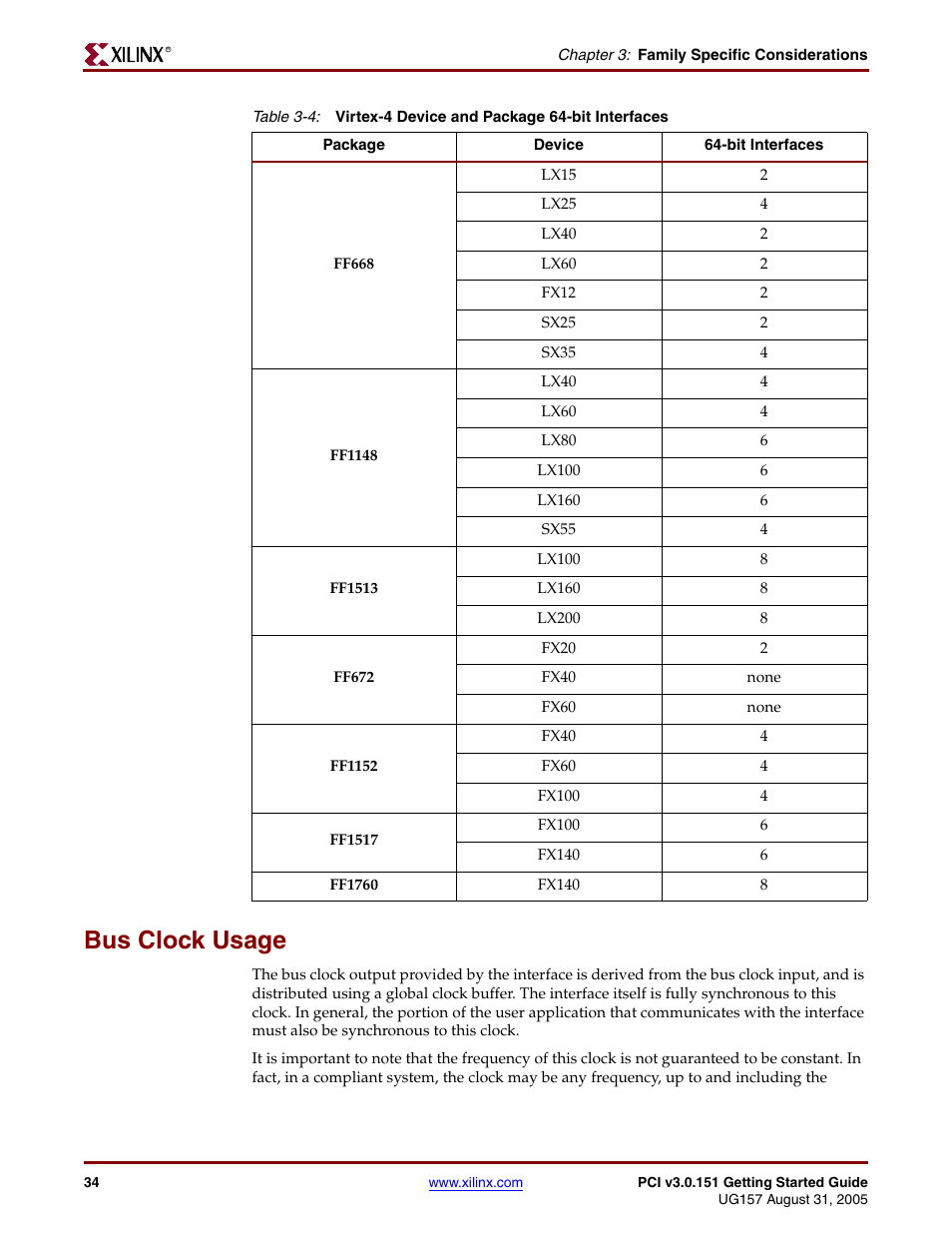 XILINX®

Chapter 3: Family Specific Considerations

Table 3-4: Virtex-4 Device and Package 64-bit Interfaces

| Package | Device | 64-bit Interfaces |
|---|---|---|
| FF668 | LX15 | 2 |
| | LX25 | 4 |
| | LX40 | 2 |
| | LX60 | 2 |
| | FX12 | 2 |
| | SX25 | 2 |
| | SX35 | 4 |
| FF1148 | LX40 | 4 |
| | LX60 | 4 |
| | LX80 | 6 |
| | LX100 | 6 |
| | LX160 | 6 |
| | SX55 | 4 |
| FF1513 | LX100 | 8 |
| | LX160 | 8 |
| | LX200 | 8 |
| FF672 | FX20 | 2 |
| | FX40 | none |
| | FX60 | none |
| FF1152 | FX40 | 4 |
| | FX60 | 4 |
| | FX100 | 4 |
| FF1517 | FX100 | 6 |
| | FX140 | 6 |
| FF1760 | FX140 | 8 |

Bus Clock Usage

The bus clock output provided by the interface is derived from the bus clock input, and is distributed using a global clock buffer. The interface itself is fully synchronous to this clock. In general, the portion of the user application that communicates with the interface must also be synchronous to this clock.

It is important to note that the frequency of this clock is not guaranteed to be constant. In fact, in a compliant system, the clock may be any frequency, up to and including the

34

www.xilinx.com

PCI v3.0.151 Getting Started Guide
UG157 August 31, 2005